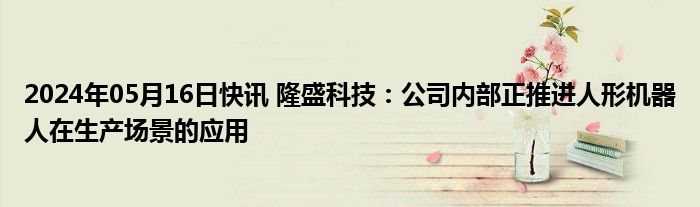 2024年05月16日快讯 隆盛科技：公司内部正推进人形机器人在生产场景的应用